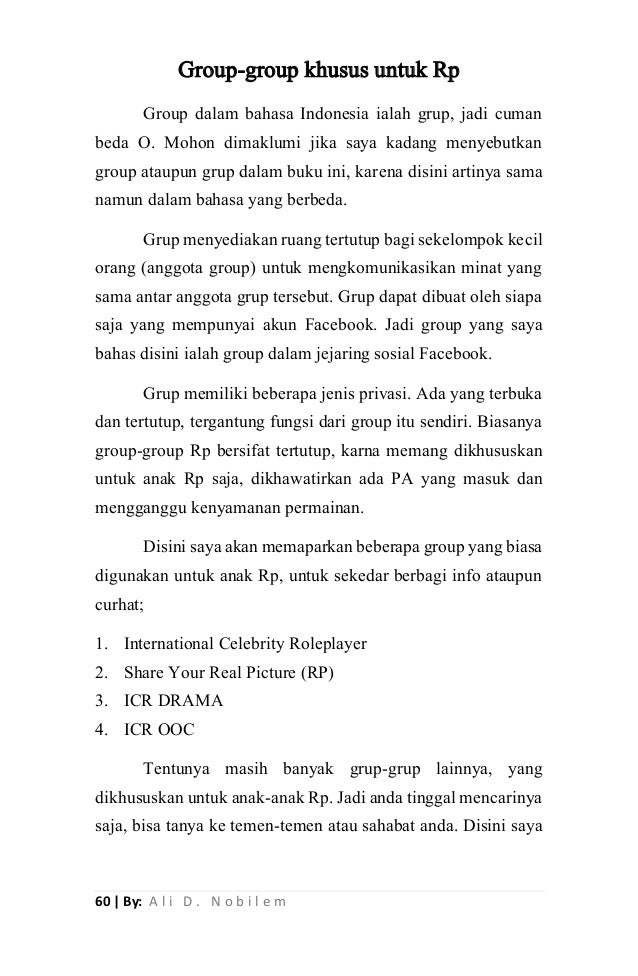 Group-group khusus untuk Rp

Group dalam bahasa Indonesia ialah grup, jadi cuman beda O. Mohon dimaklumi jika saya kadang menyebutkan group ataupun grup dalam buku ini, karena disini artinya sama namun dalam bahasa yang berbeda.

Grup menyediakan ruang tertutup bagi sekelompok kecil orang (anggota group) untuk mengkomunikasikan minat yang sama antar anggota grup tersebut. Grup dapat dibuat oleh siapa saja yang mempunyai akun Facebook. Jadi group yang saya bahas disini ialah group dalam jejaring sosial Facebook.

Grup memiliki beberapa jenis privasi. Ada yang terbuka dan tertutup, tergantung fungsi dari group itu sendiri. Biasanya group-group Rp bersifat tertutup, karna memang dikhususkan untuk anak Rp saja, dikhawatirkan ada PA yang masuk dan mengganggu kenyamanan permainan.

Disini saya akan memaparkan beberapa group yang biasa digunakan untuk anak Rp, untuk sekedar berbagi info ataupun curhat;

1. International Celebrity Roleplayer
2. Share Your Real Picture (RP)
3. ICR DRAMA
4. ICR OOC

Tentunya masih banyak grup-grup lainnya, yang dikhususkan untuk anak-anak Rp. Jadi anda tinggal mencarinya saja, bisa tanya ke temen-temen atau sahabat anda. Disini saya

60 | By: Ali D. Nobilem